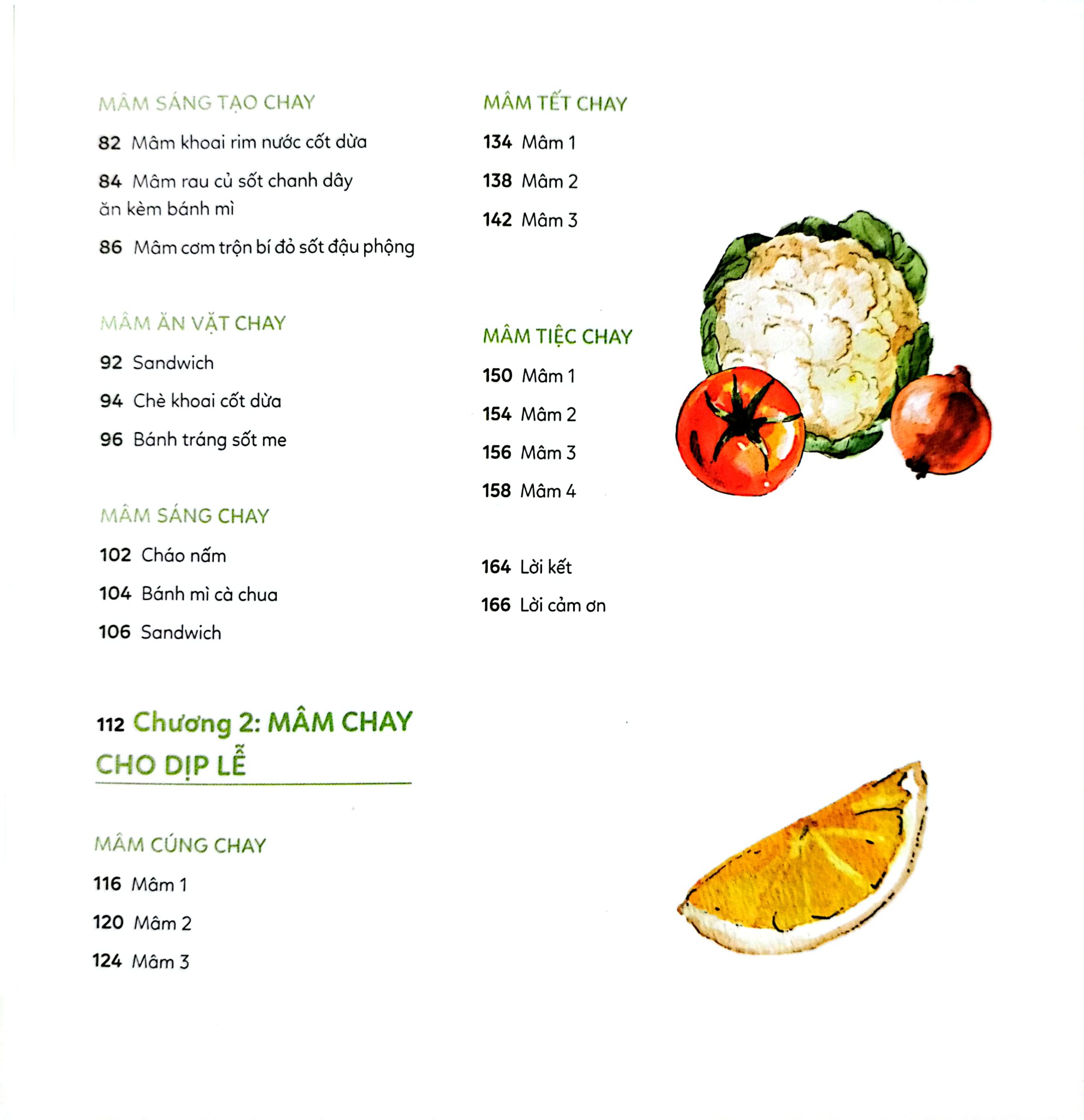 MÂM SÁNG TẠO CHAY

82 Mâm khoai rim nước cốt dừa

84 Mâm rau củ sốt chanh dây ăn kèm bánh mì

86 Mâm cơm trộn bí đỏ sốt đậu phộng

MÂM ĂN VẶT CHAY

92 Sandwich

94 Chè khoai cốt dừa

96 Bánh tráng sốt me

MÂM SÁNG CHAY

102 Cháo nấm

104 Bánh mì cà chua

106 Sandwich

112 Chương 2: MÂM CHAY CHO DỊP LỄ

MÂM CÚNG CHAY

116 Mâm 1

120 Mâm 2

124 Mâm 3

MÂM TẾT CHAY

134 Mâm 1

138 Mâm 2

142 Mâm 3

MÂM TIỆC CHAY

150 Mâm 1

154 Mâm 2

156 Mâm 3

158 Mâm 4

164 Lời kết

166 Lời cảm ơn